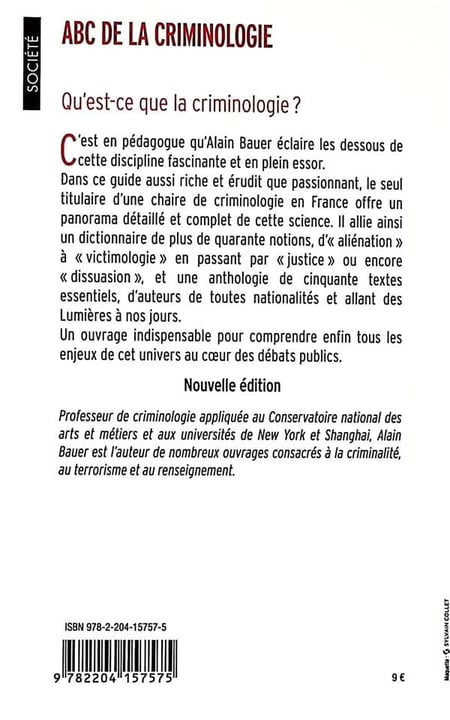 SOCIÉTÉ

ABC DE LA CRIMINOLOGIE

Qu'est-ce que la criminologie ?

C'est en pédagogue qu'Alain Bauer éclaire les dessous de cette discipline fascinante et en plein essor.
Dans ce guide aussi riche et érudit que passionnant, le seul titulaire d'une chaire de criminologie en France offre un panorama détaillé et complet de cette science. Il allie ainsi un dictionnaire de plus de quarante notions, d'« aliénation » à « victimologie » en passant par « justice » ou encore « dissuasion », et une anthologie de cinquante textes essentiels, d'auteurs de toutes nationalités et allant des Lumières à nos jours.
Un ouvrage indispensable pour comprendre enfin tous les enjeux de cet univers au cœur des débats publics.

Nouvelle édition

Professeur de criminologie appliquée au Conservatoire national des arts et métiers et aux universités de New York et Shanghai, Alain Bauer est l'auteur de nombreux ouvrages consacrés à la criminalité, au terrorisme et au renseignement.

ISBN 978-2-204-15757-5

9 782204 157575

9 €

Maquette : SYLVAIN COLLET